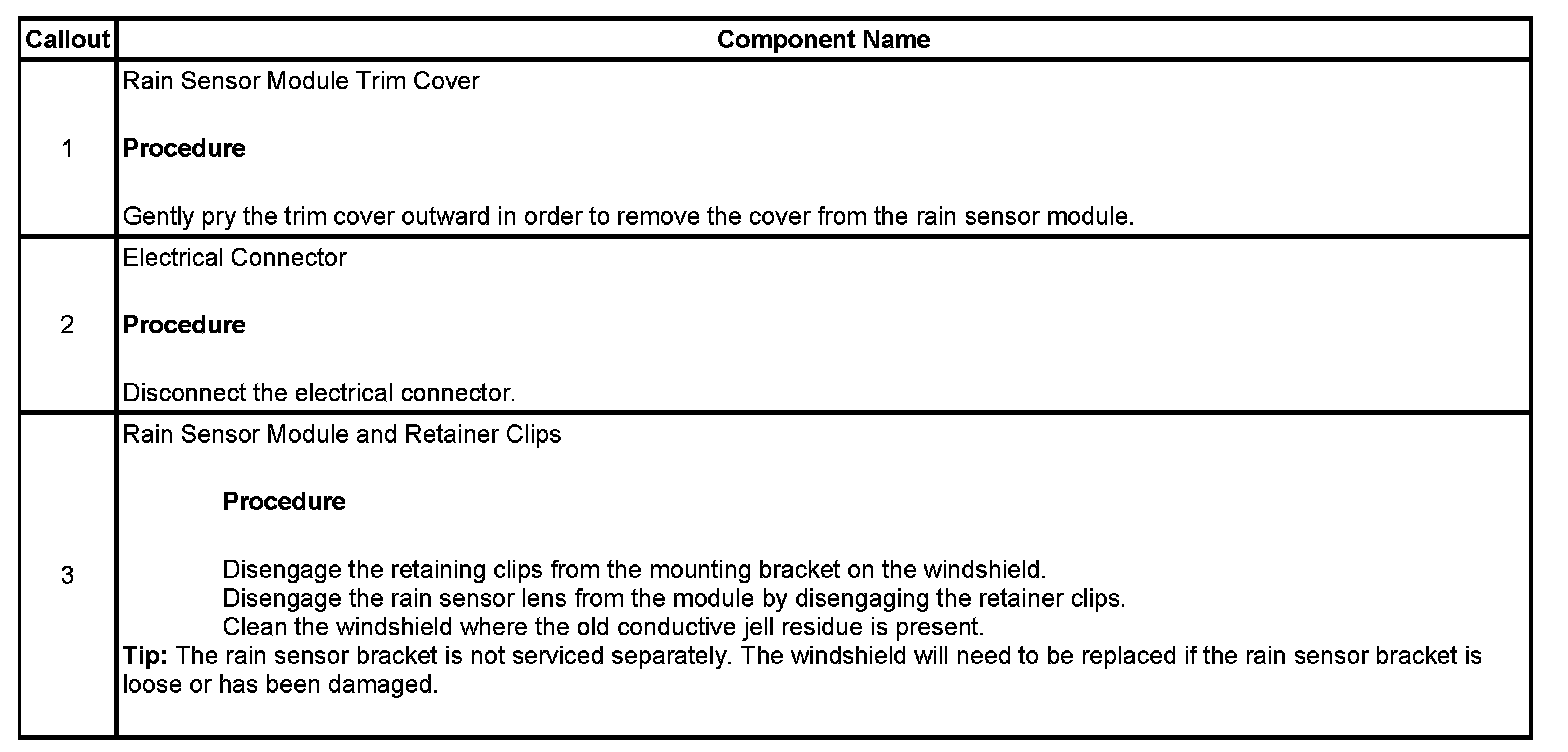 | Callout | Component Name |
|---|---|
| 1 | Rain Sensor Module Trim Cover<br><br>**Procedure**<br><br>Gently pry the trim cover outward in order to remove the cover from the rain sensor module. |
| 2 | Electrical Connector<br><br>**Procedure**<br><br>Disconnect the electrical connector. |
| 3 | Rain Sensor Module and Retainer Clips<br><br>**Procedure**<br><br>Disengage the retaining clips from the mounting bracket on the windshield.<br>Disengage the rain sensor lens from the module by disengaging the retainer clips.<br>Clean the windshield where the old conductive jell residue is present.<br>**Tip:** The rain sensor bracket is not serviced separately. The windshield will need to be replaced if the rain sensor bracket is loose or has been damaged. |